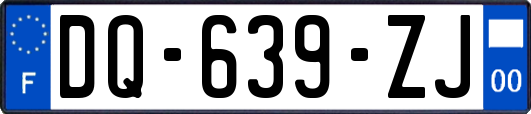 F
DQ-639-ZJ
00